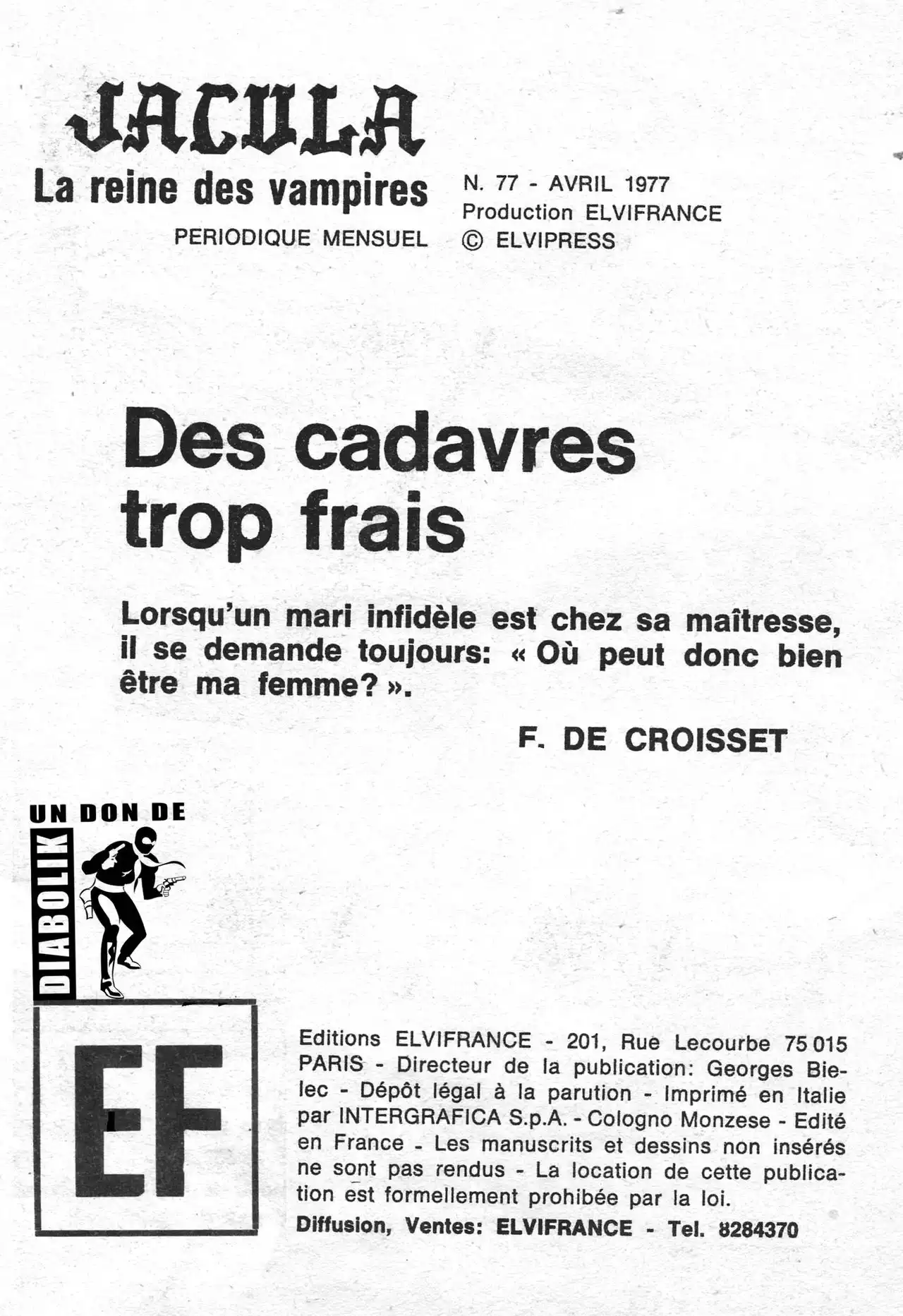 JACULA
La reine des vampires
PERIODIQUE MENSUEL

N. 77 - AVRIL 1977
Production ELVIFRANCE
© ELVIPRESS

Des cadavres trop frais

Lorsqu'un mari infidèle est chez sa maîtresse, il se demande toujours: « Où peut donc bien être ma femme? ».

F. DE CROISSET

UN DON DE
DIABOLIK

EF

Editions ELVIFRANCE - 201, Rue Lecourbe 75 015 PARIS - Directeur de la publication: Georges Bielec - Dépôt légal à la parution - Imprimé en Italie par INTERGRAFICA S.p.A. - Cologno Monzese - Edité en France - Les manuscrits et dessins non insérés ne sont pas rendus - La location de cette publication est formellement prohibée par la loi.
Diffusion, Ventes: ELVIFRANCE - Tel. 8284370